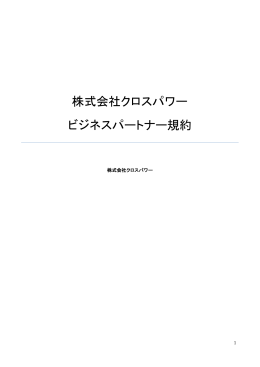 株式会社クロスパワー

ビジネスパートナー規約

株式会社クロスパワー

1